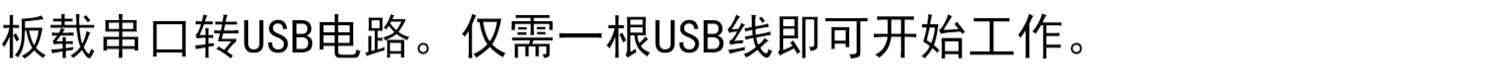 板载串口转USB电路。仅需一根USB线即可开始工作。